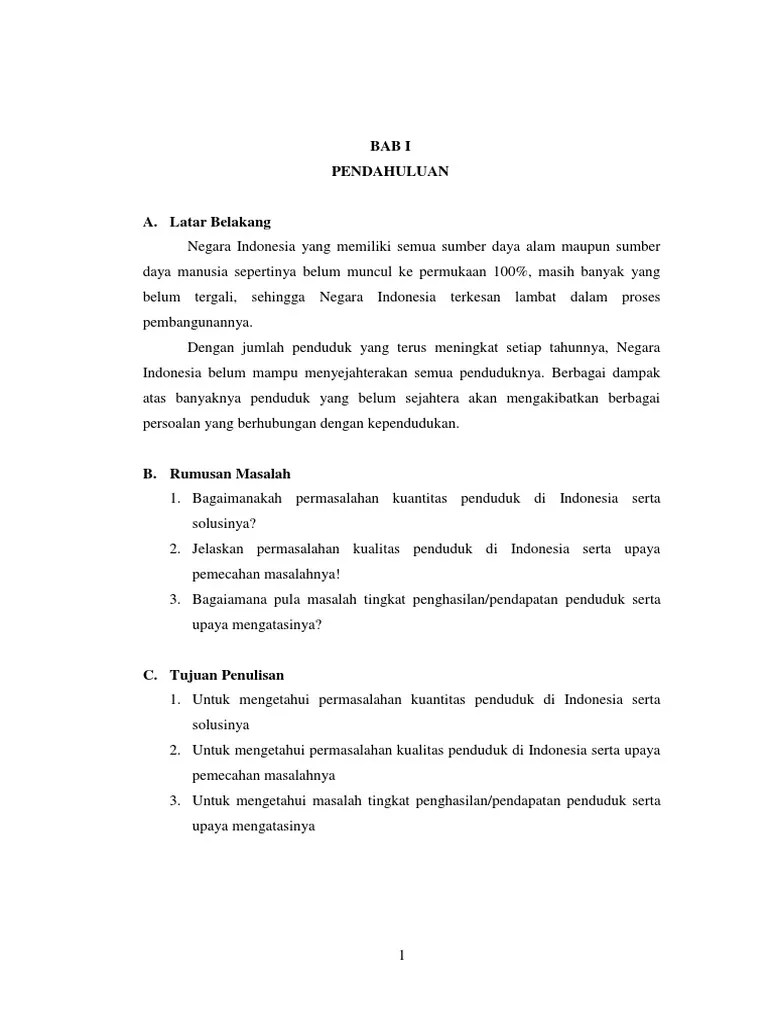 BAB I
PENDAHULUAN

A. Latar Belakang

Negara Indonesia yang memiliki semua sumber daya alam maupun sumber daya manusia sepertinya belum muncul ke permukaan 100%, masih banyak yang belum tergali, sehingga Negara Indonesia terkesan lambat dalam proses pembangunannya.

Dengan jumlah penduduk yang terus meningkat setiap tahunnya, Negara Indonesia belum mampu menyejahterakan semua penduduknya. Berbagai dampak atas banyaknya penduduk yang belum sejahtera akan mengakibatkan berbagai persoalan yang berhubungan dengan kependudukan.

B. Rumusan Masalah

1. Bagaimanakah permasalahan kuantitas penduduk di Indonesia serta solusinya?
2. Jelaskan permasalahan kualitas penduduk di Indonesia serta upaya pemecahan masalahnya!
3. Bagaiamana pula masalah tingkat penghasilan/pendapatan penduduk serta upaya mengatasinya?

C. Tujuan Penulisan

1. Untuk mengetahui permasalahan kuantitas penduduk di Indonesia serta solusinya
2. Untuk mengetahui permasalahan kualitas penduduk di Indonesia serta upaya pemecahan masalahnya
3. Untuk mengetahui masalah tingkat penghasilan/pendapatan penduduk serta upaya mengatasinya

1